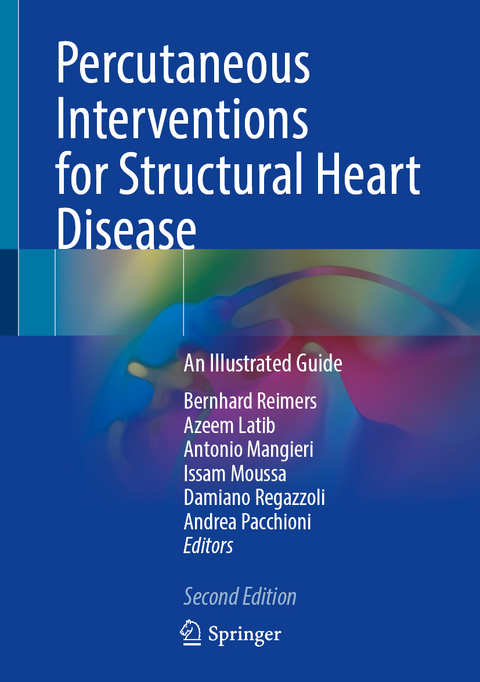 Percutaneous Interventions for Structural Heart Disease

An Illustrated Guide

Bernhard Reimers
Azeem Latib
Antonio Mangieri
Issam Moussa
Damiano Regazzoli
Andrea Pacchioni
Editors

Second Edition

Springer